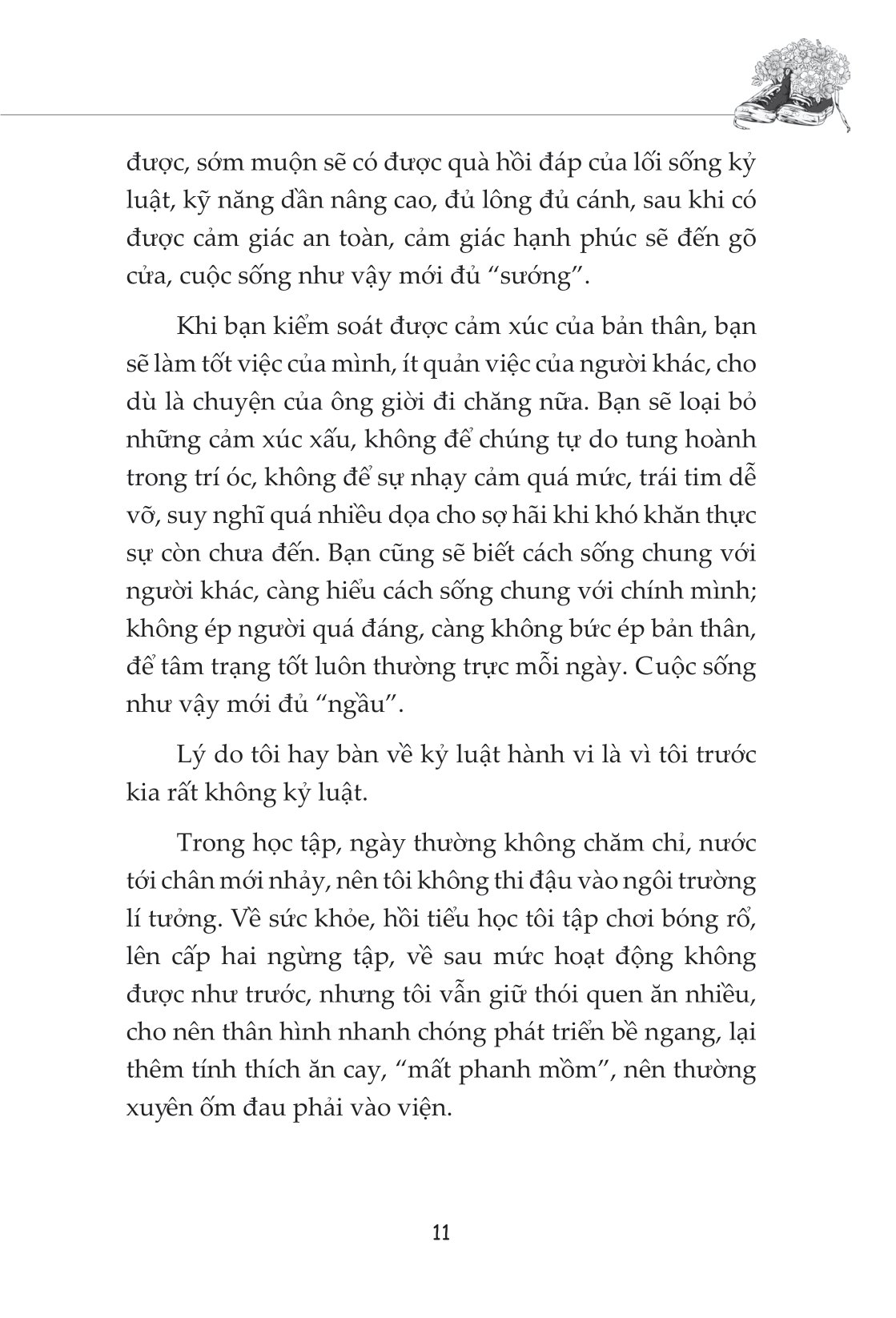 được, sớm muộn sẽ có được quà hồi đáp của lối sống kỷ luật, kỹ năng dần nâng cao, đủ lông đủ cánh, sau khi có được cảm giác an toàn, cảm giác hạnh phúc sẽ đến gõ cửa, cuộc sống như vậy mới đủ “sướng”.

Khi bạn kiểm soát được cảm xúc của bản thân, bạn sẽ làm tốt việc của mình, ít quản việc của người khác, cho dù là chuyện của ông giời đi chăng nữa. Bạn sẽ loại bỏ những cảm xúc xấu, không để chúng tự do tung hoành trong trí óc, không để sự nhạy cảm quá mức, trái tim dễ vỡ, suy nghĩ quá nhiều dọa cho sợ hãi khi khó khăn thực sự còn chưa đến. Bạn cũng sẽ biết cách sống chung với người khác, càng hiểu cách sống chung với chính mình; không ép người quá đáng, càng không bức ép bản thân, để tâm trạng tốt luôn thường trực mỗi ngày. Cuộc sống như vậy mới đủ “ngầu”.

Lý do tôi hay bàn về kỷ luật hành vi là vì tôi trước kia rất không kỷ luật.

Trong học tập, ngày thường không chăm chỉ, nước tới chân mới nhảy, nên tôi không thi đậu vào ngôi trường lí tưởng. Về sức khỏe, hồi tiểu học tôi tập chơi bóng rổ, lên cấp hai ngừng tập, về sau mức hoạt động không được như trước, nhưng tôi vẫn giữ thói quen ăn nhiều, cho nên thân hình nhanh chóng phát triển bề ngang, lại thêm tính thích ăn cay, “mất phanh mồm”, nên thường xuyên ốm đau phải vào viện.

11